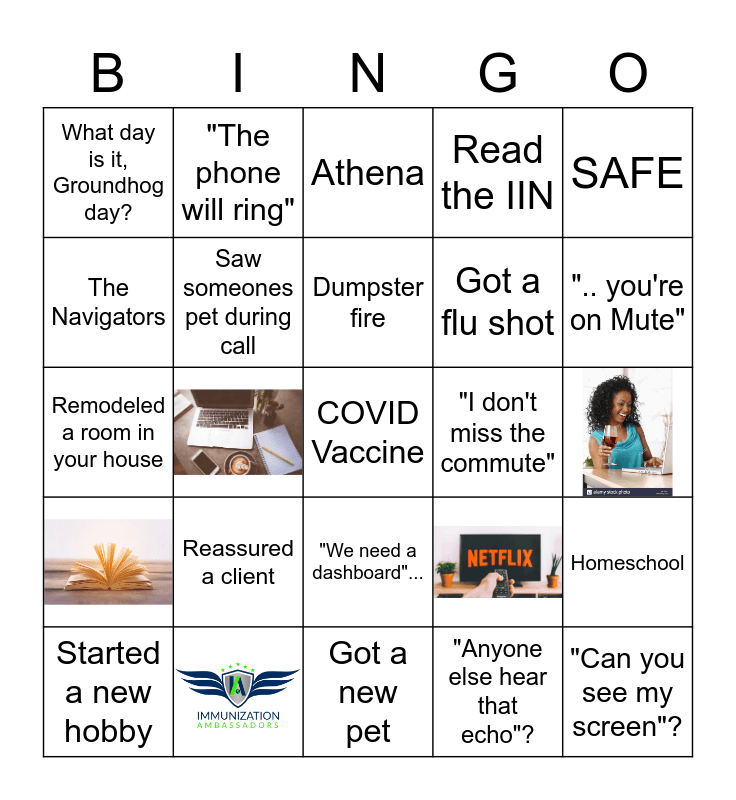 | B | I | N | G | O |
|---|---|---|---|---|
| What day is it, Groundhog day? | "The phone will ring" | Athena | Read the IIN | SAFE |
| The Navigators | Saw someones pet during call | Dumpster fire | Got a flu shot | ".. you're on Mute" |
| Remodeled a room in your house | | COVID Vaccine | "I don't miss the commute" | alamy stock photo |
| | Reassured a client | "We need a dashboard"... | NETFLIX | Homeschool |
| Started a new hobby | IMMUNIZATION AMBASSADORS | Got a new pet | "Anyone else hear that echo"? | "Can you see my screen"? |